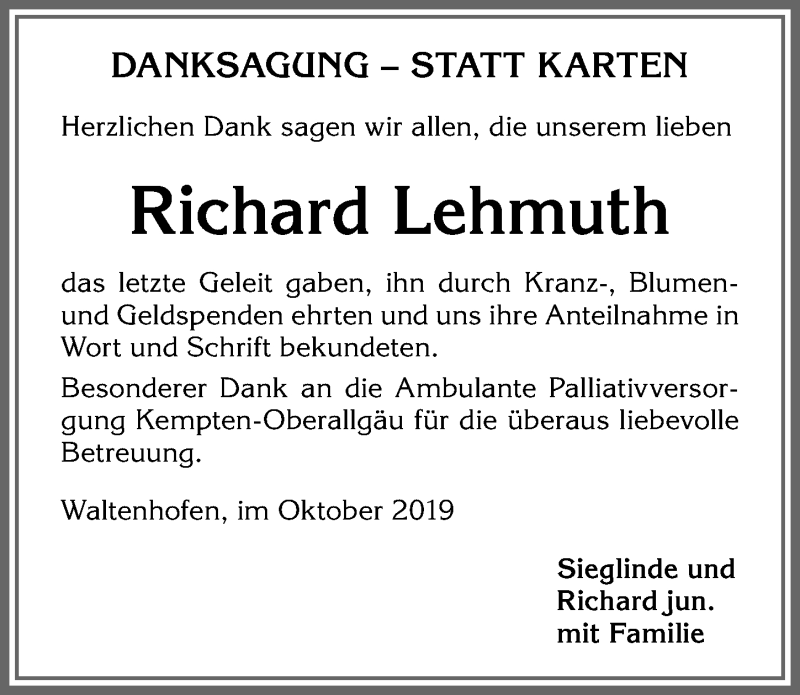 DANKSAGUNG – STATT KARTEN

Herzlichen Dank sagen wir allen, die unserem lieben

Richard Lehmuth

das letzte Geleit gaben, ihn durch Kranz-, Blumen- und Geldspenden ehrten und uns ihre Anteilnahme in Wort und Schrift bekundeten.

Besonderer Dank an die Ambulante Palliativversorgung Kempten-Oberallgäu für die überaus liebevolle Betreuung.

Waltenhofen, im Oktober 2019

Sieglinde und
Richard jun.
mit Familie